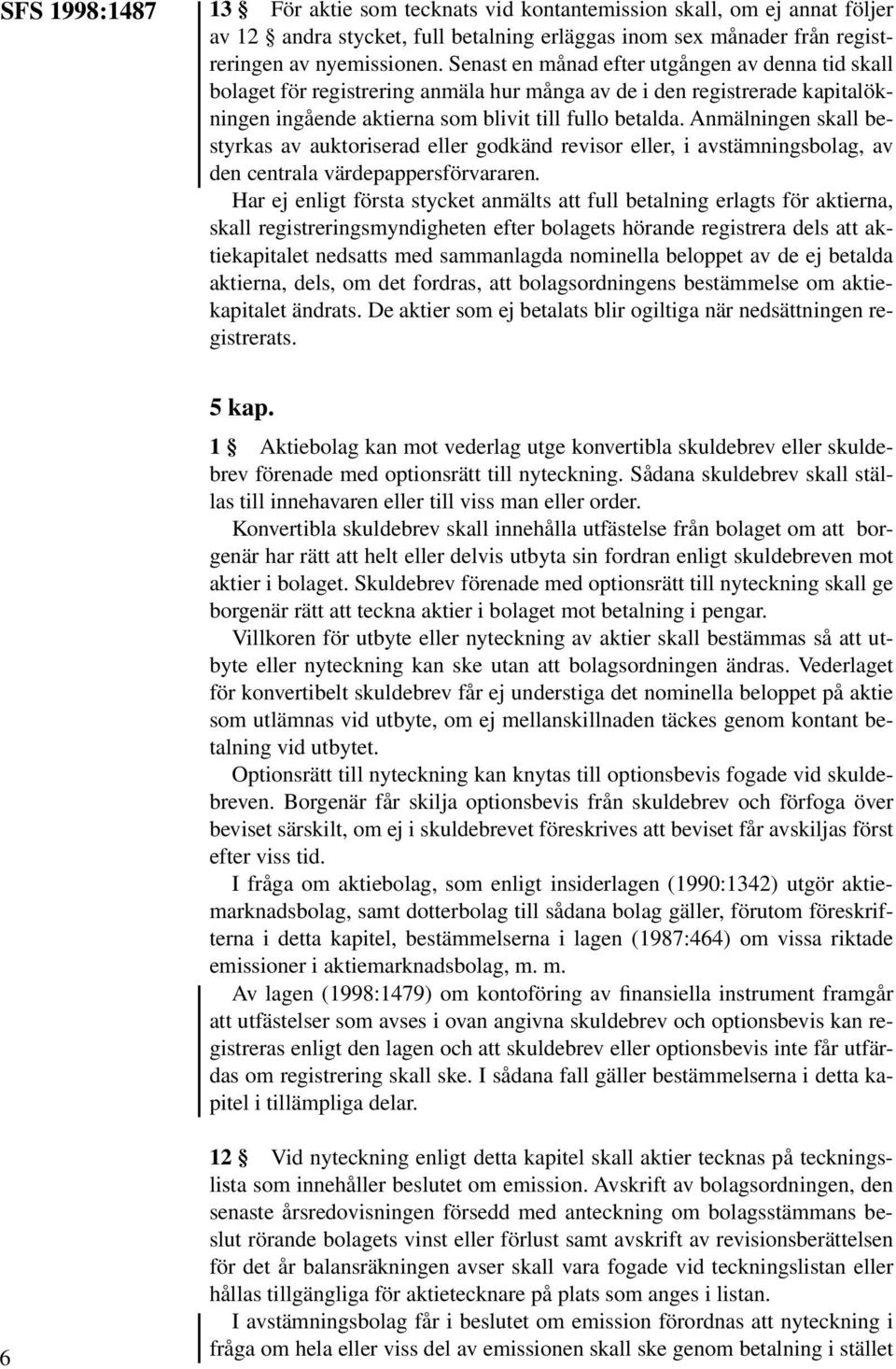 SFS 1998:1487

13 § För aktie som tecknats vid kontantemission skall, om ej annat följer av 12 § andra stycket, full betalning erläggas inom sex månader från registreringen av nyemissionen. Senast en månad efter utgången av denna tid skall bolaget för registrering anmäla hur många av de i den registrerade kapitalökningen ingående aktierna som blivit till fullo betalda. Anmälningen skall bestyrkas av auktoriserad eller godkänd revisor eller, i avstämningsbolag, av den centrala värdepappersförvararen.

Har ej enligt första stycket anmälts att full betalning erlagts för aktierna, skall registreringsmyndigheten efter bolagets hörande registrera dels att aktiekapitalet nedsatts med sammanlagda nominella beloppet av de ej betalda aktierna, dels, om det fordras, att bolagsordningens bestämmelse om aktiekapitalet ändrats. De aktier som ej betalats blir ogiltiga när nedsättningen registrerats.

5 kap.

1 § Aktiebolag kan mot vederlag utge konvertibla skuldebrev eller skuldebrev förenade med optionsrätt till nyteckning. Sådana skuldebrev skall ställas till innehavaren eller till viss man eller order.

Konvertibla skuldebrev skall innehålla utfästelse från bolaget om att borgenär har rätt att helt eller delvis utbyta sin fordran enligt skuldebreven mot aktier i bolaget. Skuldebrev förenade med optionsrätt till nyteckning skall ge borgenär rätt att teckna aktier i bolaget mot betalning i pengar.

Villkoren för utbyte eller nyteckning av aktier skall bestämmas så att utbyte eller nyteckning kan ske utan att bolagsordningen ändras. Vederlaget för konvertibelt skuldebrev får ej understiga det nominella beloppet på aktie som utlämnas vid utbyte, om ej mellanskillnaden täckes genom kontant betalning vid utbytet.

Optionsrätt till nyteckning kan knytas till optionsbevis fogade vid skuldebreven. Borgenär får skilja optionsbevis från skuldebrev och förfoga över beviset särskilt, om ej i skuldebrevet föreskrives att beviset får avskiljas först efter viss tid.

I fråga om aktiebolag, som enligt insiderlagen (1990:1342) utgör aktiemarknadsbolag, samt dotterbolag till sådana bolag gäller, förutom föreskrifterna i detta kapitel, bestämmelserna i lagen (1987:464) om vissa riktade emissioner i aktiemarknadsbolag, m. m.

Av lagen (1998:1479) om kontoföring av finansiella instrument framgår att utfästelser som avses i ovan angivna skuldebrev och optionsbevis kan registreras enligt den lagen och att skuldebrev eller optionsbevis inte får utfärdas om registrering skall ske. I sådana fall gäller bestämmelserna i detta kapitel i tillämpliga delar.

12 § Vid nyteckning enligt detta kapitel skall aktier tecknas på teckningslista som innehåller beslutet om emission. Avskrift av bolagsordningen, den senaste årsredovisningen försedd med anteckning om bolagsstämmans beslut rörande bolagets vinst eller förlust samt avskrift av revisionsberättelsen för det år balansräkningen avser skall vara fogade vid teckningslistan eller hållas tillgängliga för aktietecknare på plats som anges i listan.

I avstämningsbolag får i beslutet om emission förordnas att nyteckning i fråga om hela eller viss del av emissionen skall ske genom betalning i stället

6